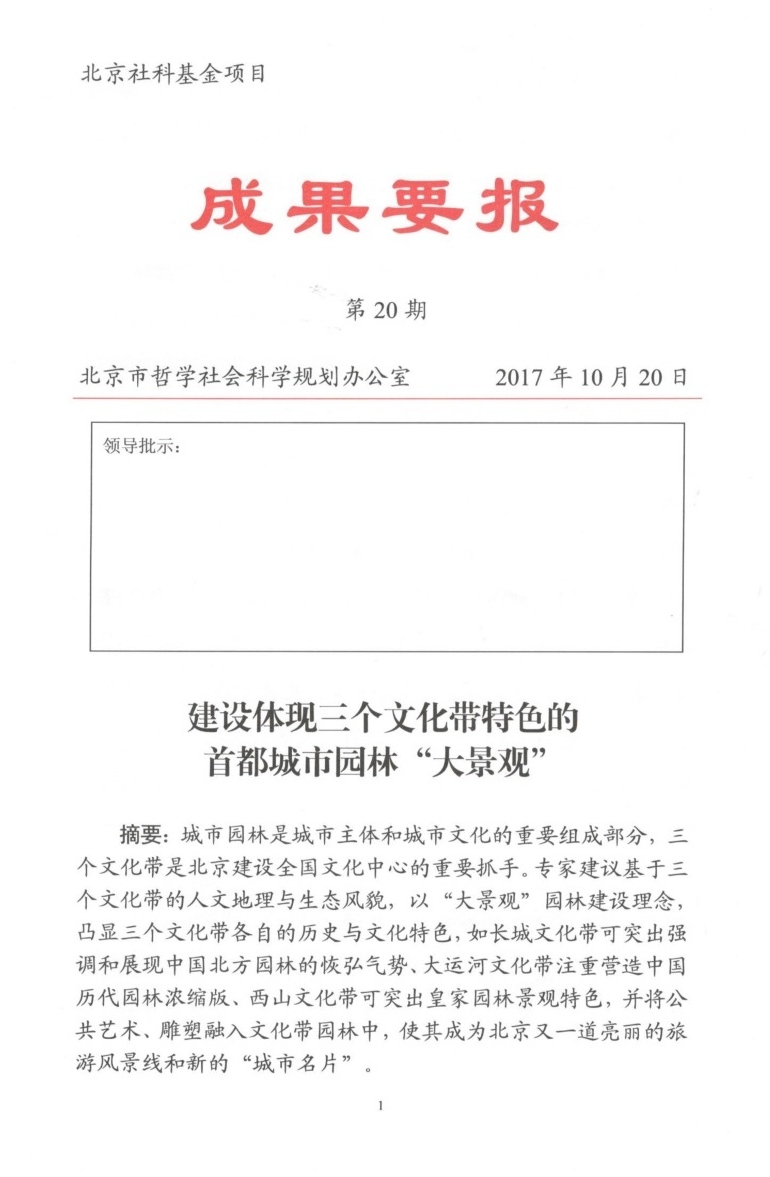 北京社科基金项目

成果要报

第 20 期

北京市哲学社会科学规划办公室　　2017 年 10 月 20 日

领导批示：

建设体现三个文化带特色的
首都城市园林“大景观”

摘要：城市园林是城市主体和城市文化的重要组成部分，三个文化带是北京建设全国文化中心的重要抓手。专家建议基于三个文化带的人文地理与生态风貌，以“大景观”园林建设理念，凸显三个文化带各自的历史与文化特色，如长城文化带可突出强调和展现中国北方园林的恢弘气势、大运河文化带注重营造中国历代园林浓缩版、西山文化带可突出皇家园林景观特色，并将公共艺术、雕塑融入文化带园林中，使其成为北京又一道亮丽的旅游风景线和新的“城市名片”。

1